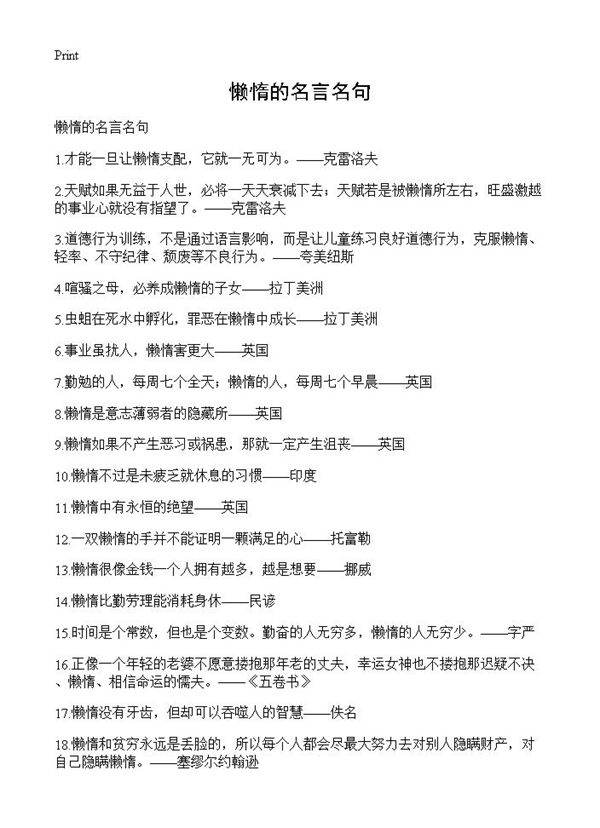 Print

懒惰的名言名句

懒惰的名言名句

1.才能一旦让懒惰支配，它就一无可为。——克雷洛夫

2.天赋如果无益于人世，必将一天天衰减下去；天赋若是被懒惰所左右，旺盛激越的事业心就没有指望了。——克雷洛夫

3.道德行为训练，不是通过语言影响，而是让儿童练习良好道德行为，克服懒惰、轻率、不守纪律、颓废等不良行为。——夸美纽斯

4.喧骚之母，必养成懒惰的子女——拉丁美洲

5.虫蛆在死水中孵化，罪恶在懒惰中成长——拉丁美洲

6.事业虽扰人，懒惰害更大——英国

7.勤勉的人，每周七个全天；懒惰的人，每周七个早晨——英国

8.懒惰是意志薄弱者的隐藏所——英国

9.懒惰如果不产生恶习或祸患，那就一定产生沮丧——英国

10.懒惰不过是未疲乏就休息的习惯——印度

11.懒惰中有永恒的绝望——英国

12.一双懒惰的手并不能证明一颗满足的心——托富勒

13.懒惰很像金钱一个人拥有越多，越是想要——挪威

14.懒惰比勤劳理能消耗身体——民谚

15.时间是个常数，但也是个变数。勤奋的人无穷多，懒惰的人无穷少。——字严

16.正像一个年轻的老婆不愿意搂抱那年老的丈夫，幸运女神也不搂抱那迟疑不决、懒惰、相信命运的懦夫。——《五卷书》

17.懒惰没有牙齿，但却可以吞噬人的智慧——佚名

18.懒惰和贫穷永远是丢脸的，所以每个人都会尽最大努力去对别人隐瞒财产，对自己隐瞒懒惰。——塞缪尔约翰逊